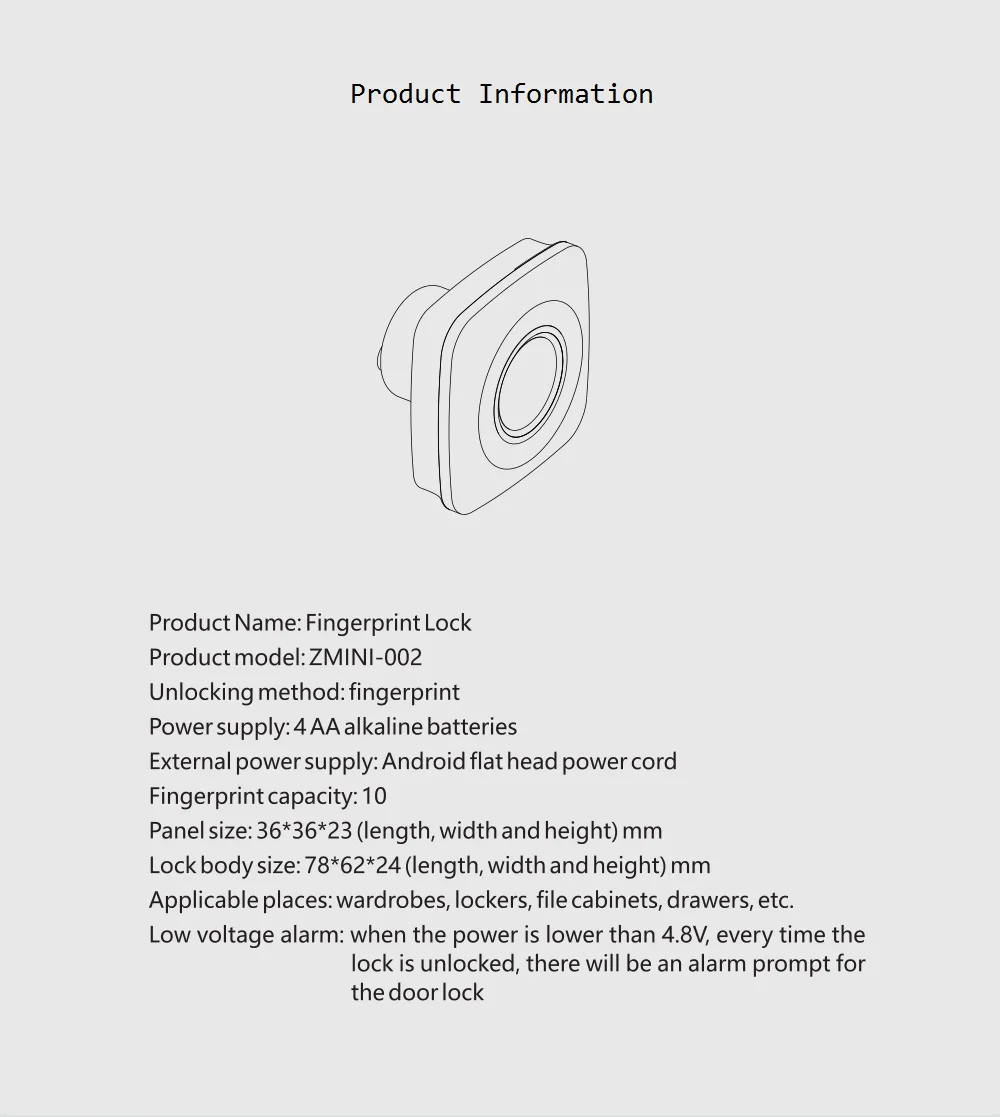 Product Information

Product Name: Fingerprint Lock
Product model: ZMINI-002
Unlocking method: fingerprint
Power supply: 4 AA alkaline batteries
External power supply: Android flat head power cord
Fingerprint capacity: 10
Panel size: 36*36*23 (length, width and height) mm
Lock body size: 78*62*24 (length, width and height) mm
Applicable places: wardrobes, lockers, file cabinets, drawers, etc.
Low voltage alarm: when the power is lower than 4.8V, every time the lock is unlocked, there will be an alarm prompt for the door lock